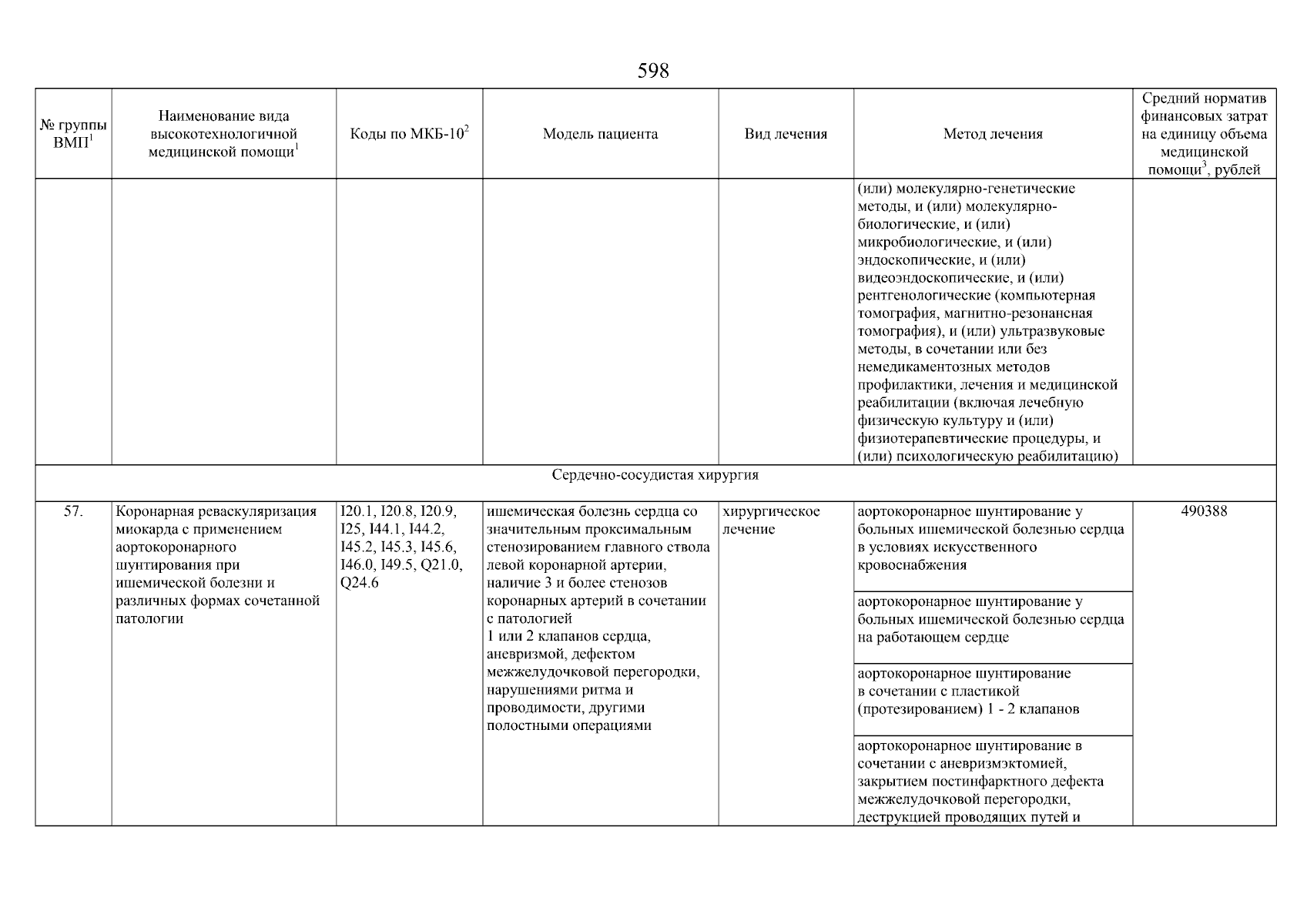 598

| № группы ВМП$^1$ | Наименование вида высокотехнологичной медицинской помощи$^1$ | Коды по МКБ-10$^2$ | Модель пациента | Вид лечения | Метод лечения | Средний норматив финансовых затрат на единицу объема медицинской помощи$^3$, рублей |
|---|---|---|---|---|---|---|
| | | | | | (или) молекулярно-генетические методы, и (или) молекулярно-биологические, и (или) микробиологические, и (или) эндоскопические, и (или) видеоэндоскопические, и (или) рентгенологические (компьютерная томография, магнитно-резонансная томография), и (или) ультразвуковые методы, в сочетании или без немедикаментозных методов профилактики, лечения и медицинской реабилитации (включая лечебную физическую культуру и (или) физиотерапевтические процедуры, и (или) психологическую реабилитацию) | |
| Сердечно-сосудистая хирургия | | | | | | |
| 57. | Коронарная реваскуляризация миокарда с применением аортокоронарного шунтирования при ишемической болезни и различных формах сочетанной патологии | I20.1, I20.8, I20.9, I25, I44.1, I44.2, I45.2, I45.3, I45.6, I46.0, I49.5, Q21.0, Q24.6 | ишемическая болезнь сердца со значительным проксимальным стенозированием главного ствола левой коронарной артерии, наличие 3 и более стенозов коронарных артерий в сочетании с патологией 1 или 2 клапанов сердца, аневризмой, дефектом межжелудочковой перегородки, нарушениями ритма и проводимости, другими полостными операциями | хирургическое лечение | аортокоронарное шунтирование у больных ишемической болезнью сердца в условиях искусственного кровоснабжения | 490388 |
| | | | | | аортокоронарное шунтирование у больных ишемической болезнью сердца на работающем сердце | |
| | | | | | аортокоронарное шунтирование в сочетании с пластикой (протезированием) 1 - 2 клапанов | |
| | | | | | аортокоронарное шунтирование в сочетании с аневризмэктомией, закрытием постинфарктного дефекта межжелудочковой перегородки, деструкцией проводящих путей и | |